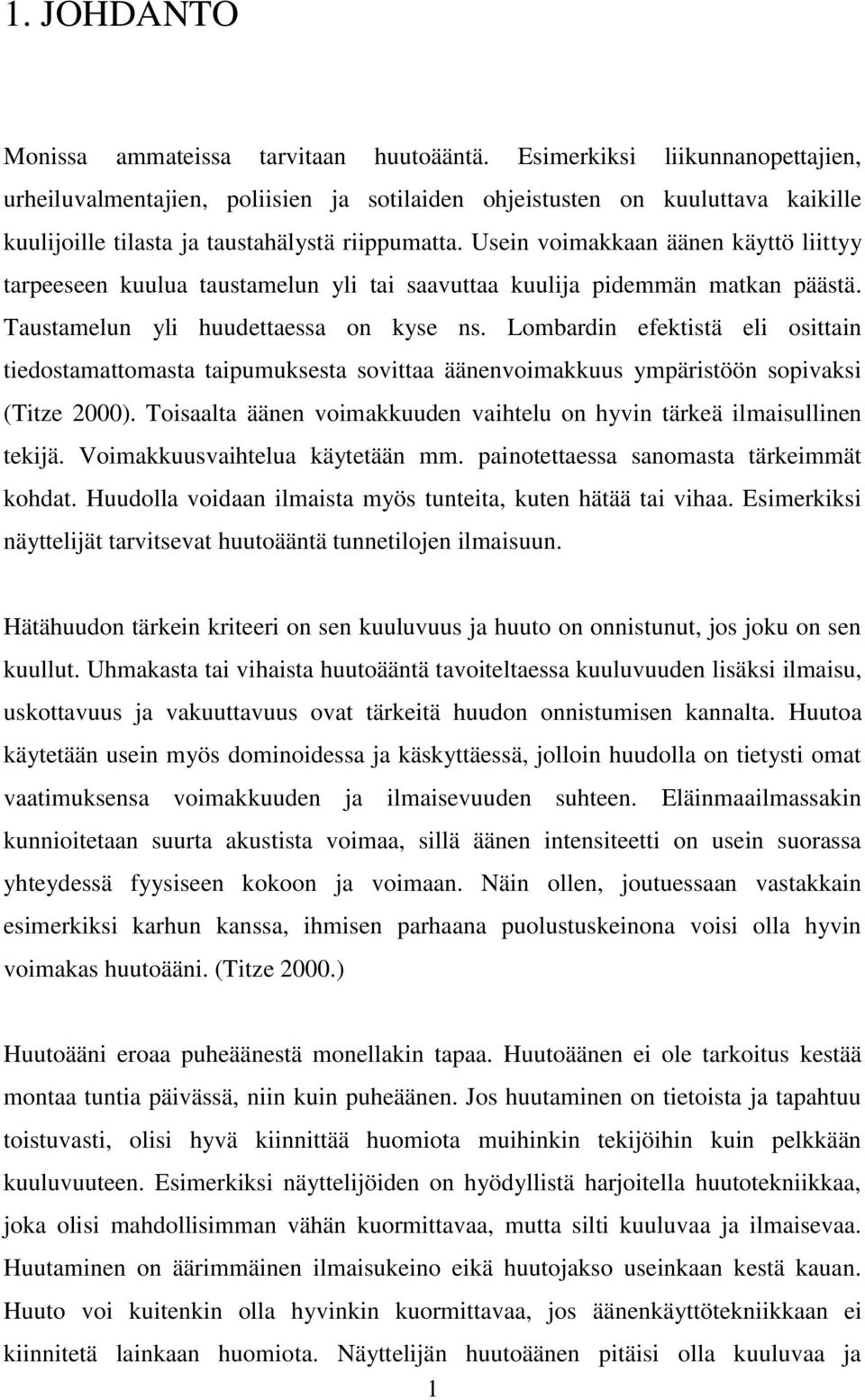 1. JOHDANTO

Monissa ammateissa tarvitaan huutoääntä. Esimerkiksi liikunnanopettajien, urheiluvalmentajien, poliisien ja sotilaiden ohjeistusten on kuuluttava kaikille kuulijoille tilasta ja taustahälystä riippumatta. Usein voimakkaan äänen käyttö liittyy tarpeeseen kuulua taustamelun yli tai saavuttaa kuulija pidemmän matkan päästä. Taustamelun yli huudettaessa on kyse ns. Lombardin efektistä eli osittain tiedostamattomasta taipumuksesta sovittaa äänenvoimakkuus ympäristöön sopivaksi (Titze 2000). Toisaalta äänen voimakkuuden vaihtelu on hyvin tärkeä ilmaisullinen tekijä. Voimakkuusvaihtelua käytetään mm. painotettaessa sanomasta tärkeimmät kohdat. Huudolla voidaan ilmaista myös tunteita, kuten hätää tai vihaa. Esimerkiksi näyttelijät tarvitsevat huutoääntä tunnetilojen ilmaisuun.

Hätähuudon tärkein kriteeri on sen kuuluvuus ja huuto on onnistunut, jos joku on sen kuullut. Uhmakasta tai vihaista huutoääntä tavoiteltaessa kuuluvuuden lisäksi ilmaisu, uskottavuus ja vakuuttavuus ovat tärkeitä huudon onnistumisen kannalta. Huutoa käytetään usein myös dominoidessa ja käskyttäessä, jolloin huudolla on tietysti omat vaatimuksensa voimakkuuden ja ilmaisevuuden suhteen. Eläinmaailmassakin kunnioitetaan suurta akustista voimaa, sillä äänen intensiteetti on usein suorassa yhteydessä fyysiseen kokoon ja voimaan. Näin ollen, joutuessaan vastakkain esimerkiksi karhun kanssa, ihmisen parhaana puolustuskeinona voisi olla hyvin voimakas huutoääni. (Titze 2000.)

Huutoääni eroaa puheäänestä monellakin tapaa. Huutoäänen ei ole tarkoitus kestää montaa tuntia päivässä, niin kuin puheäänen. Jos huutaminen on tietoista ja tapahtuu toistuvasti, olisi hyvä kiinnittää huomiota muihinkin tekijöihin kuin pelkkään kuuluvuuteen. Esimerkiksi näyttelijöiden on hyödyllistä harjoitella huutotekniikkaa, joka olisi mahdollisimman vähän kuormittavaa, mutta silti kuuluvaa ja ilmaisevaa. Huutaminen on äärimmäinen ilmaisukeino eikä huutojakso useinkaan kestä kauan. Huuto voi kuitenkin olla hyvinkin kuormittavaa, jos äänenkäyttötekniikkaan ei kiinnitetä lainkaan huomiota. Näyttelijän huutoäänen pitäisi olla kuuluvaa ja

1